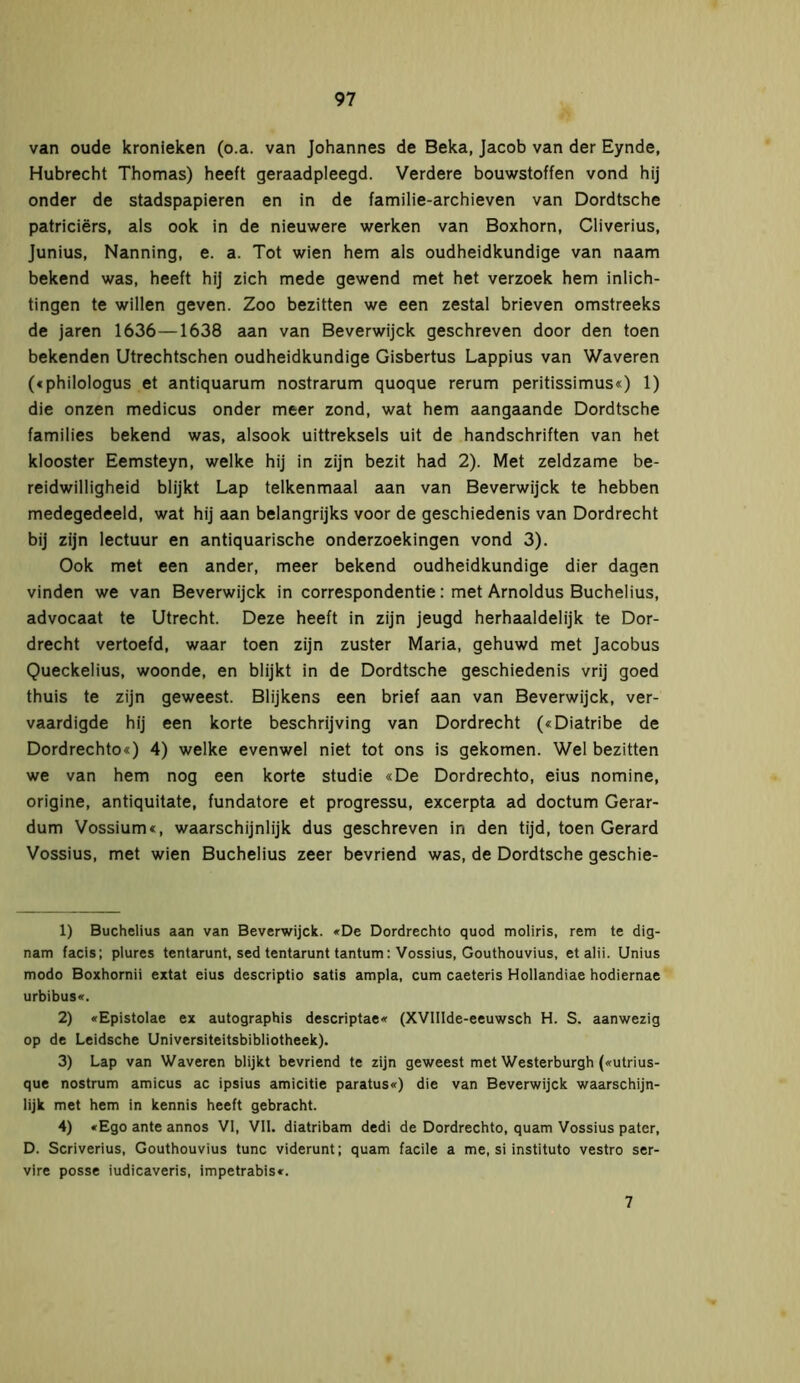 97

van oude kronieken (o.a. van Johannes de Beka, Jacob van der Eynde, Hubrecht Thomas) heeft geraadpleegd. Verdere bouwstoffen vond hij onder de stadspapieren en in de familie-archieven van Dordtsche patriciërs, als ook in de nieuwere werken van Boxhorn, Cliverius, Junius, Nanning, e. a. Tot wien hem als oudheidkundige van naam bekend was, heeft hij zich mede gewend met het verzoek hem inlichtingen te willen geven. Zoo bezitten we een zestal brieven omstreeks de jaren 1636—1638 aan van Beverwijck geschreven door den toen bekenden Utrechtschen oudheidkundige Gisbertus Lappius van Waveren («philologus et antiquarum nostrarum quoque rerum peritissimus«) 1) die onzen medicus onder meer zond, wat hem aangaande Dordtsche families bekend was, alsook uittreksels uit de handschriften van het klooster Eemsteyn, welke hij in zijn bezit had 2). Met zeldzame bereidwilligheid blijkt Lap telkenmaal aan van Beverwijck te hebben medegedeeld, wat hij aan belangrijks voor de geschiedenis van Dordrecht bij zijn lectuur en antiquarische onderzoekingen vond 3).

Ook met een ander, meer bekend oudheidkundige dier dagen vinden we van Beverwijck in correspondentie: met Arnoldus Buchelius, advocaat te Utrecht. Deze heeft in zijn jeugd herhaaldelijk te Dordrecht vertoefd, waar toen zijn zuster Maria, gehuwd met Jacobus Queckelius, woonde, en blijkt in de Dordtsche geschiedenis vrij goed thuis te zijn geweest. Blijkens een brief aan van Beverwijck, vervaardigde hij een korte beschrijving van Dordrecht («Diatribe de Dordrechto«) 4) welke evenwel niet tot ons is gekomen. Wel bezitten we van hem nog een korte studie «De Dordrechto, eius nomine, origine, antiquitate, fundatore et progressu, excerpta ad doctum Gerardum Vossium«, waarschijnlijk dus geschreven in den tijd, toen Gerard Vossius, met wien Buchelius zeer bevriend was, de Dordtsche geschie-

1) Buchelius aan van Beverwijck. «De Dordrechto quod moliris, rem te dignam facis; plures tentarunt, sed tentarunt tantum: Vossius, Gouthouvius, et alii. Unius modo Boxhornii extat eius descriptio satis ampla, cum caeteris Hollandiae hodiernae urbibus«.

2) «Epistolae ex autographis descriptae« (XVIIIde-eeuwsch H. S. aanwezig op de Leidsche Universiteitsbibliotheek).

3) Lap van Waveren blijkt bevriend te zijn geweest met Westerburgh («utriusque nostrum amicus ac ipsius amicitie paratus«) die van Beverwijck waarschijnlijk met hem in kennis heeft gebracht.

4) «Ego ante annos VI, VII. diatribam dedi de Dordrechto, quam Vossius pater, D. Scriverius, Gouthouvius tunc viderunt; quam facile a me, si instituto vestro servire posse iudicaveris, impetrabis«.

7